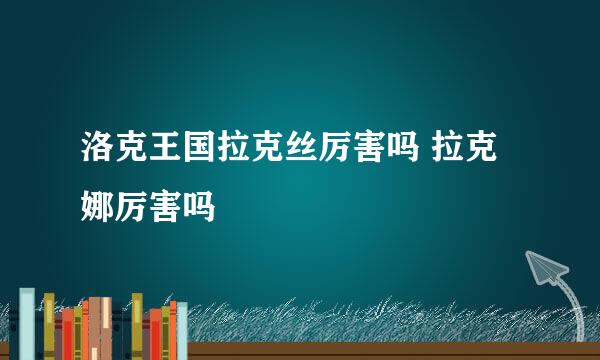 洛克王国拉克丝厉害吗 拉克娜厉害吗